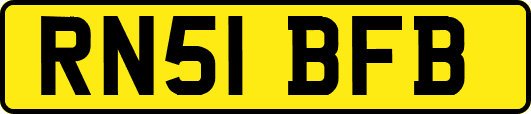 RN51 BFB